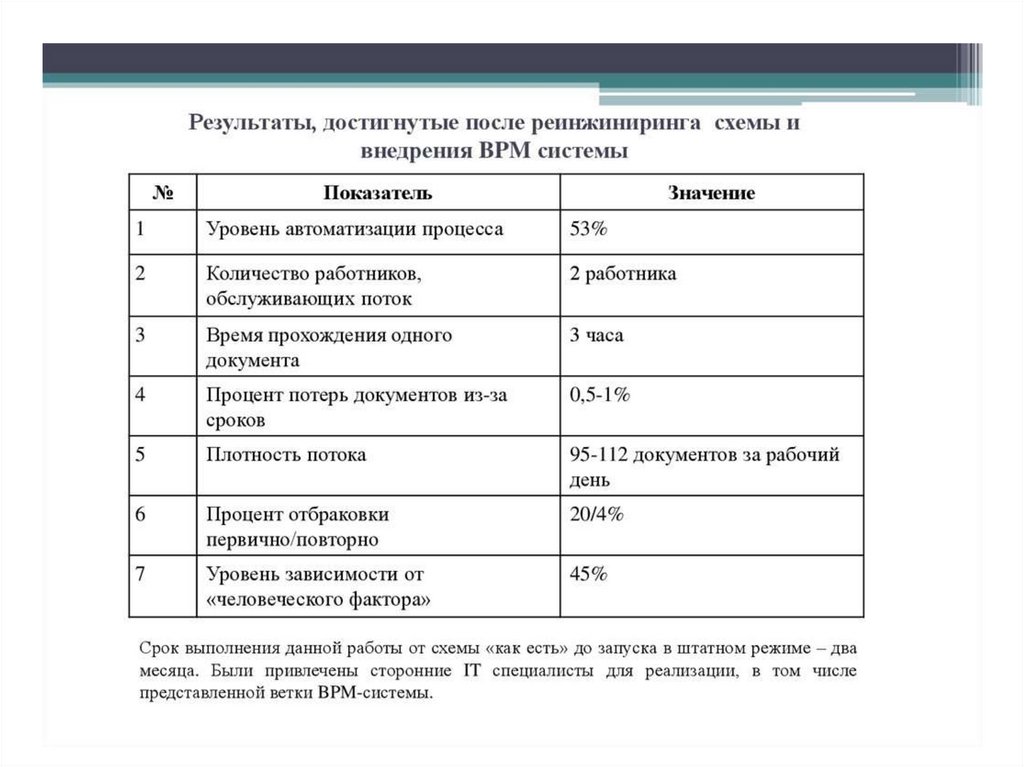 Результаты, достигнутые после реинжиниринга схемы и внедрения BPM системы

| № | Показатель | Значение |
|---|---|---|
| 1 | Уровень автоматизации процесса | 53% |
| 2 | Количество работников, обслуживающих поток | 2 работника |
| 3 | Время прохождения одного документа | 3 часа |
| 4 | Процент потерь документов из-за сроков | 0,5-1% |
| 5 | Плотность потока | 95-112 документов за рабочий день |
| 6 | Процент отбраковки первично/повторно | 20/4% |
| 7 | Уровень зависимости от «человеческого фактора» | 45% |

Срок выполнения данной работы от схемы «как есть» до запуска в штатном режиме – два месяца. Были привлечены сторонние IT специалисты для реализации, в том числе представленной ветки BPM-системы.